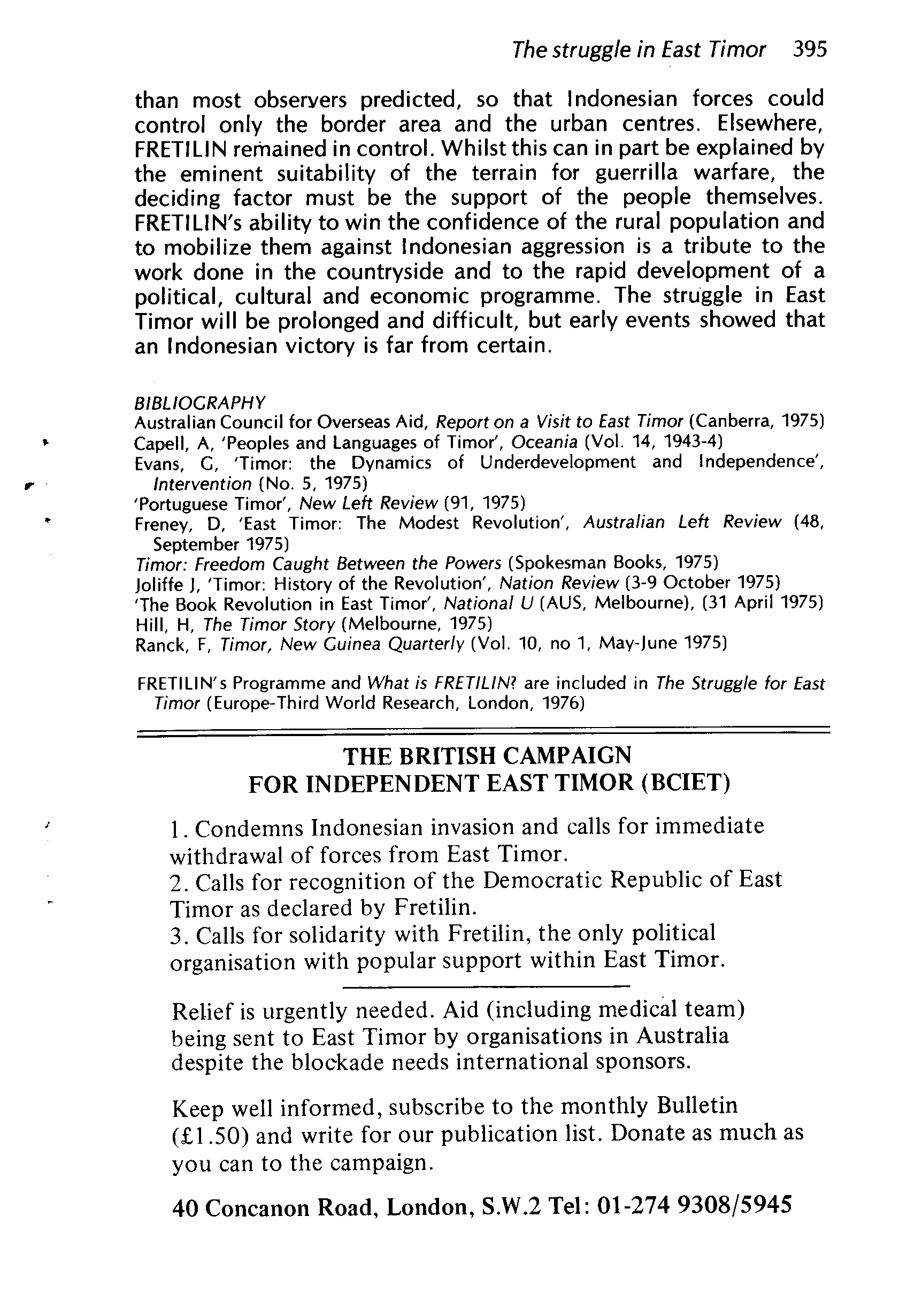 The struggle in East Timor 395

than most observers predicted, so that Indonesian forces could control only the border area and the urban centres. Elsewhere, FRETILIN remained in control. Whilst this can in part be explained by the eminent suitability of the terrain for guerrilla warfare, the deciding factor must be the support of the people themselves. FRETILIN's ability to win the confidence of the rural population and to mobilize them against Indonesian aggression is a tribute to the work done in the countryside and to the rapid development of a political, cultural and economic programme. The struggle in East Timor will be prolonged and difficult, but early events showed that an Indonesian victory is far from certain.

BIBLIOGRAPHY
Australian Council for Overseas Aid, Report on a Visit to East Timor (Canberra, 1975)
Capell, A, 'Peoples and Languages of Timor', Oceania (Vol. 14, 1943-4)
Evans, G, 'Timor: the Dynamics of Underdevelopment and Independence', Intervention (No. 5, 1975)
'Portuguese Timor', New Left Review (91, 1975)
Freney, D, 'East Timor: The Modest Revolution', Australian Left Review (48, September 1975)
Timor: Freedom Caught Between the Powers (Spokesman Books, 1975)
Joliffe J, 'Timor: History of the Revolution', Nation Review (3-9 October 1975)
'The Book Revolution in East Timor', National U (AUS, Melbourne), (31 April 1975)
Hill, H, The Timor Story (Melbourne, 1975)
Ranck, F, Timor, New Guinea Quarterly (Vol. 10, no 1, May-June 1975)

FRETILIN's Programme and What is FRETILIN? are included in The Struggle for East Timor (Europe-Third World Research, London, 1976)

THE BRITISH CAMPAIGN
FOR INDEPENDENT EAST TIMOR (BCIET)

1. Condemns Indonesian invasion and calls for immediate withdrawal of forces from East Timor.
2. Calls for recognition of the Democratic Republic of East Timor as declared by Fretilin.
3. Calls for solidarity with Fretilin, the only political organisation with popular support within East Timor.

Relief is urgently needed. Aid (including medical team) being sent to East Timor by organisations in Australia despite the blockade needs international sponsors.

Keep well informed, subscribe to the monthly Bulletin (£1.50) and write for our publication list. Donate as much as you can to the campaign.

40 Concanon Road, London, S.W.2 Tel: 01-274 9308/5945